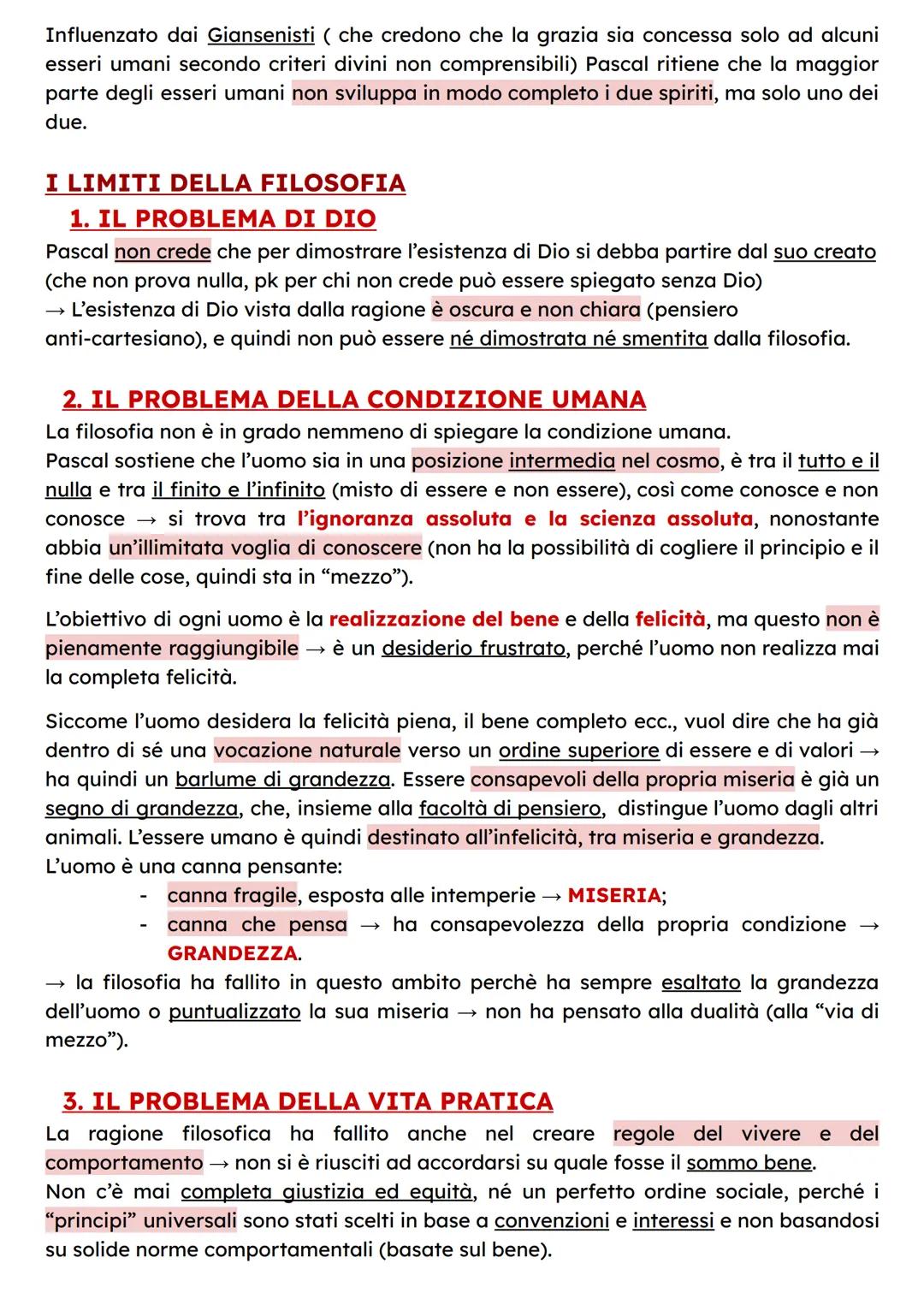 Influenzato dai Giansenisti ( che credono che la grazia sia concessa solo ad alcuni esseri umani secondo criteri divini non comprensibili) Pascal ritiene che la maggior parte degli esseri umani non sviluppa in modo completo i due spiriti, ma solo uno dei due.

I LIMITI DELLA FILOSOFIA

1. IL PROBLEMA DI DIO

Pascal non crede che per dimostrare l'esistenza di Dio si debba partire dal suo creato (che non prova nulla, pk per chi non crede può essere spiegato senza Dio)
→ L'esistenza di Dio vista dalla ragione è oscura e non chiara (pensiero anti-cartesiano), e quindi non può essere né dimostrata né smentita dalla filosofia.

2. IL PROBLEMA DELLA CONDIZIONE UMANA

La filosofia non è in grado nemmeno di spiegare la condizione umana.
Pascal sostiene che l'uomo sia in una posizione intermedia nel cosmo, è tra il tutto e il nulla e tra il finito e l'infinito (misto di essere e non essere), così come conosce e non conosce → si trova tra l'ignoranza assoluta e la scienza assoluta, nonostante abbia un'illimitata voglia di conoscere (non ha la possibilità di cogliere il principio e il fine delle cose, quindi sta in "mezzo").

L'obiettivo di ogni uomo è la realizzazione del bene e della felicità, ma questo non è pienamente raggiungibile → è un desiderio frustrato, perché l'uomo non realizza mai la completa felicità.

Siccome l'uomo desidera la felicità piena, il bene completo ecc., vuol dire che ha già dentro di sé una vocazione naturale verso un ordine superiore di essere e di valori → ha quindi un barlume di grandezza. Essere consapevoli della propria miseria è già un segno di grandezza, che, insieme alla facoltà di pensiero, distingue l'uomo dagli altri animali. L'essere umano è quindi destinato all'infelicità, tra miseria e grandezza.
L'uomo è una canna pensante:
- canna fragile, esposta alle intemperie → MISERIA;
- canna che pensa → ha consapevolezza della propria condizione → GRANDEZZA.
→ la filosofia ha fallito in questo ambito perchè ha sempre esaltato la grandezza dell'uomo o puntualizzato la sua miseria → non ha pensato alla dualità (alla "via di mezzo").

3. IL PROBLEMA DELLA VITA PRATICA

La ragione filosofica ha fallito anche nel creare regole del vivere e del comportamento → non si è riusciti ad accordarsi su quale fosse il sommo bene.
Non c'è mai completa giustizia ed equità, né un perfetto ordine sociale, perché i "principi" universali sono stati scelti in base a convenzioni e interessi e non basandosi su solide norme comportamentali (basate sul bene).